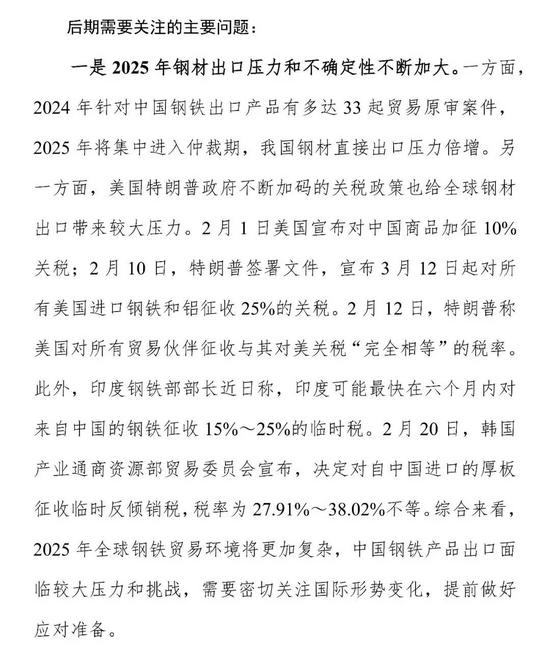 后期需要关注的主要问题：

一是 2025 年钢材出口压力和不确定性不断加大。一方面，2024 年针对中国钢铁出口产品有多达 33 起贸易原审案件，2025 年将集中进入仲裁期，我国钢材直接出口压力倍增。另一方面，美国特朗普政府不断加码的关税政策也给全球钢材出口带来较大压力。2 月 1 日美国宣布对中国商品加征 10%关税；2 月 10 日，特朗普签署文件，宣布 3 月 12 日起对所有美国进口钢铁和铝征收 25%的关税。2 月 12 日，特朗普称美国对所有贸易伙伴征收与其对美关税“完全相等”的税率。此外，印度钢铁部部长近日称，印度可能最快在六个月内对来自中国的钢铁征收 15%～25%的临时税。2 月 20 日，韩国产业通商资源部贸易委员会宣布，决定对自中国进口的厚板征收临时反倾销税，税率为 27.91%～38.02%不等。综合来看，2025 年全球钢铁贸易环境将更加复杂，中国钢铁产品出口面临较大压力和挑战，需要密切关注国际形势变化，提前做好应对准备。